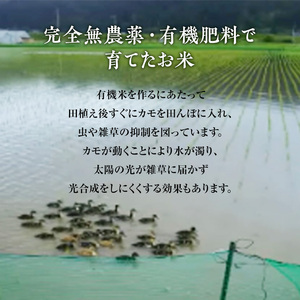 完全無農薬・有機肥料で
育てたお米

有機米を作るにあたって
田植え後すぐにカモを田んぼに入れ、
虫や雑草の抑制を図っています。
カモが動くことにより水が濁り、
太陽の光が雑草に届かず
光合成をしにくくする効果もあります。